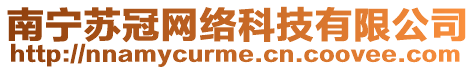 南宁苏冠网络科技有限公司
http://nnamycurme.cn.coovee.com